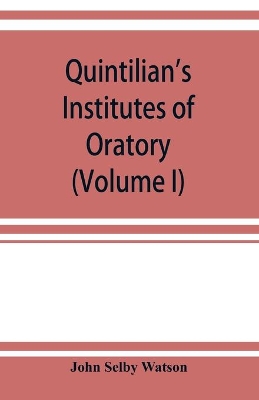 Quintilian's Institutes of Oratory (Volume I)

John Selby Watson